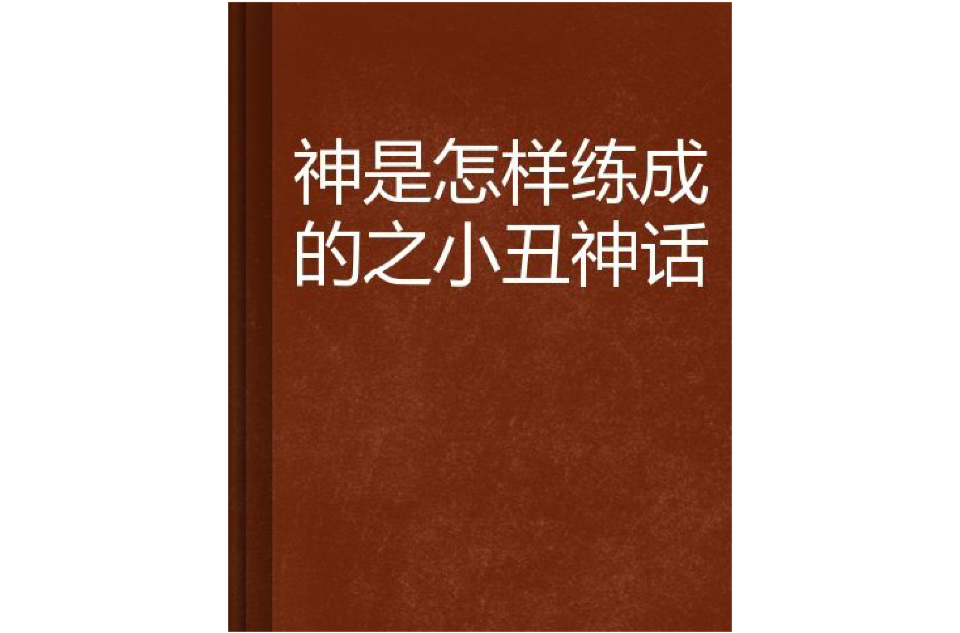 神是怎样练成的之小丑神话